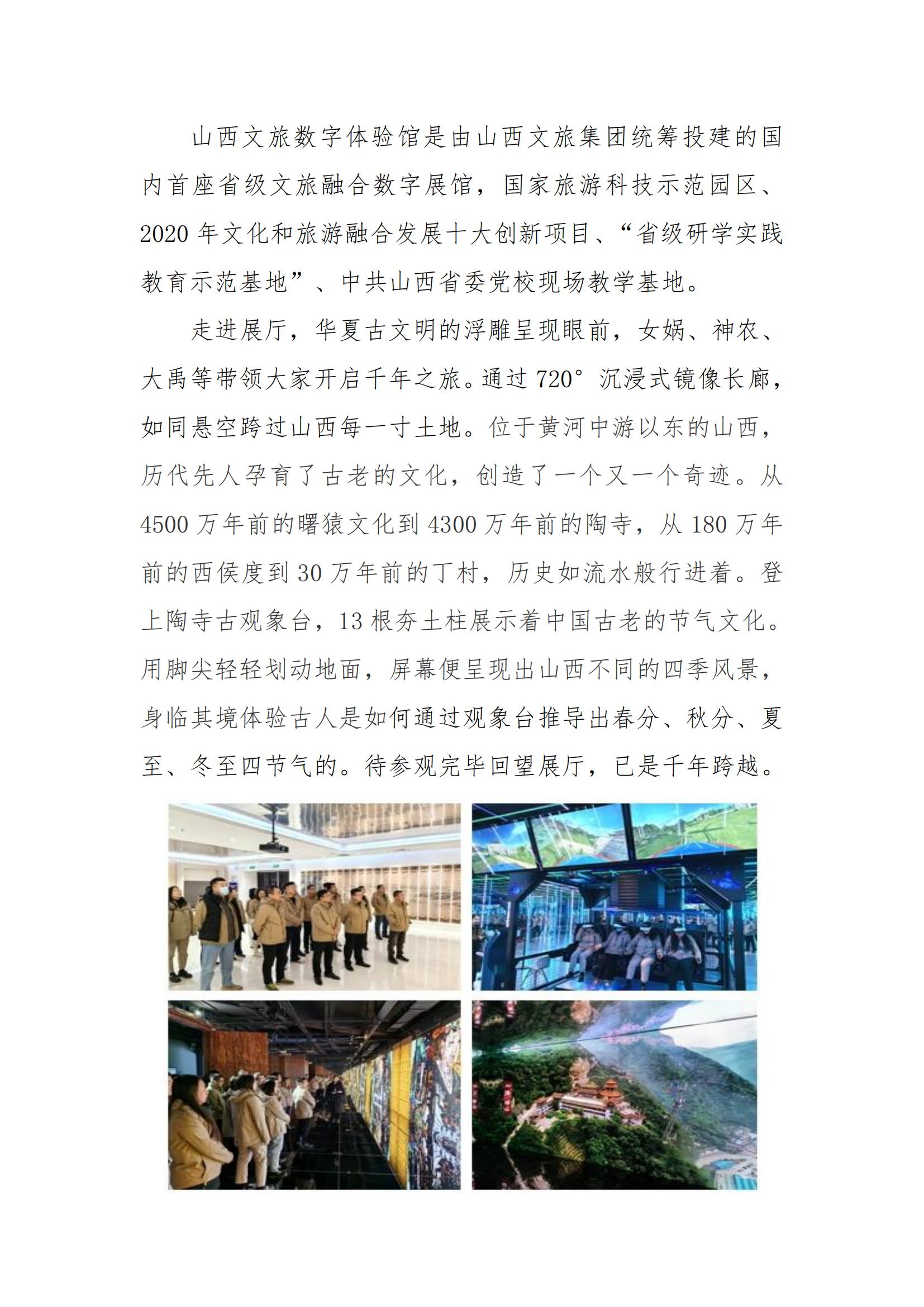 山西文旅数字体验馆是由山西文旅集团统筹投建的国内首座省级文旅融合数字展馆，国家旅游科技示范园区、2020 年文化和旅游融合发展十大创新项目、“省级研学实践教育示范基地”、中共山西省委党校现场教学基地。

走进展厅，华夏古文明的浮雕呈现眼前，女娲、神农、大禹等带领大家开启千年之旅。通过 720°沉浸式镜像长廊，如同悬空跨过山西每一寸土地。位于黄河中游以东的山西，历代先人孕育了古老的文化，创造了一个又一个奇迹。从 4500 万年前的曙猿文化到 4300 万年前的陶寺，从 180 万年前的西侯度到 30 万年前的丁村，历史如流水般行进着。登上陶寺古观象台，13 根夯土柱展示着中国古老的节气文化。用脚尖轻轻划动地面，屏幕便呈现出山西不同的四季风景，身临其境体验古人是如何通过观象台推导出春分、秋分、夏至、冬至四节气的。待参观完毕回望展厅，已是千年跨越。